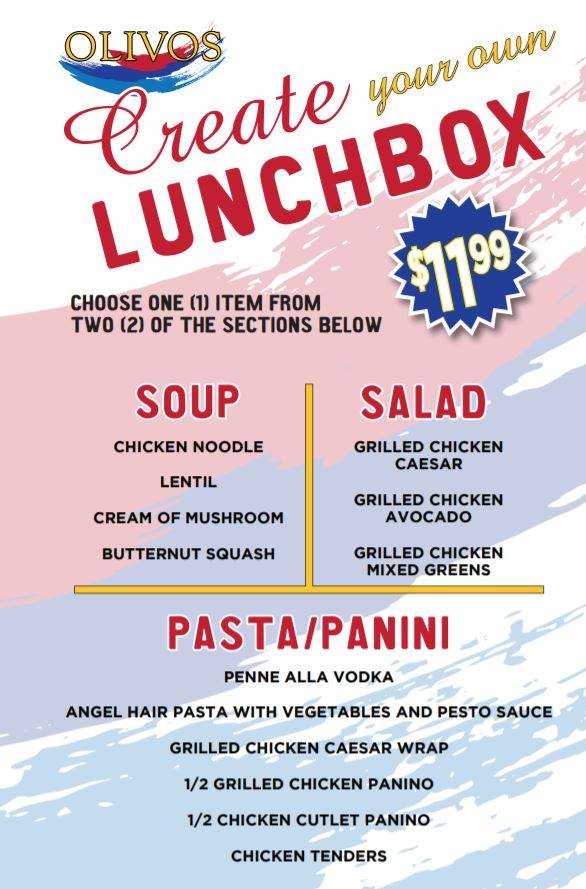 OLIVOS

Create your own

LUNCHBOX

$11.99

CHOOSE ONE (1) ITEM FROM TWO (2) OF THE SECTIONS BELOW

SOUP

CHICKEN NOODLE

LENTIL

CREAM OF MUSHROOM

BUTTERNUT SQUASH

SALAD

GRILLED CHICKEN CAESAR

GRILLED CHICKEN AVOCADO

GRILLED CHICKEN MIXED GREENS

PASTA/PANINI

PENNE ALLA VODKA

ANGEL HAIR PASTA WITH VEGETABLES AND PESTO SAUCE

GRILLED CHICKEN CAESAR WRAP

1/2 GRILLED CHICKEN PANINO

1/2 CHICKEN CUTLET PANINO

CHICKEN TENDERS